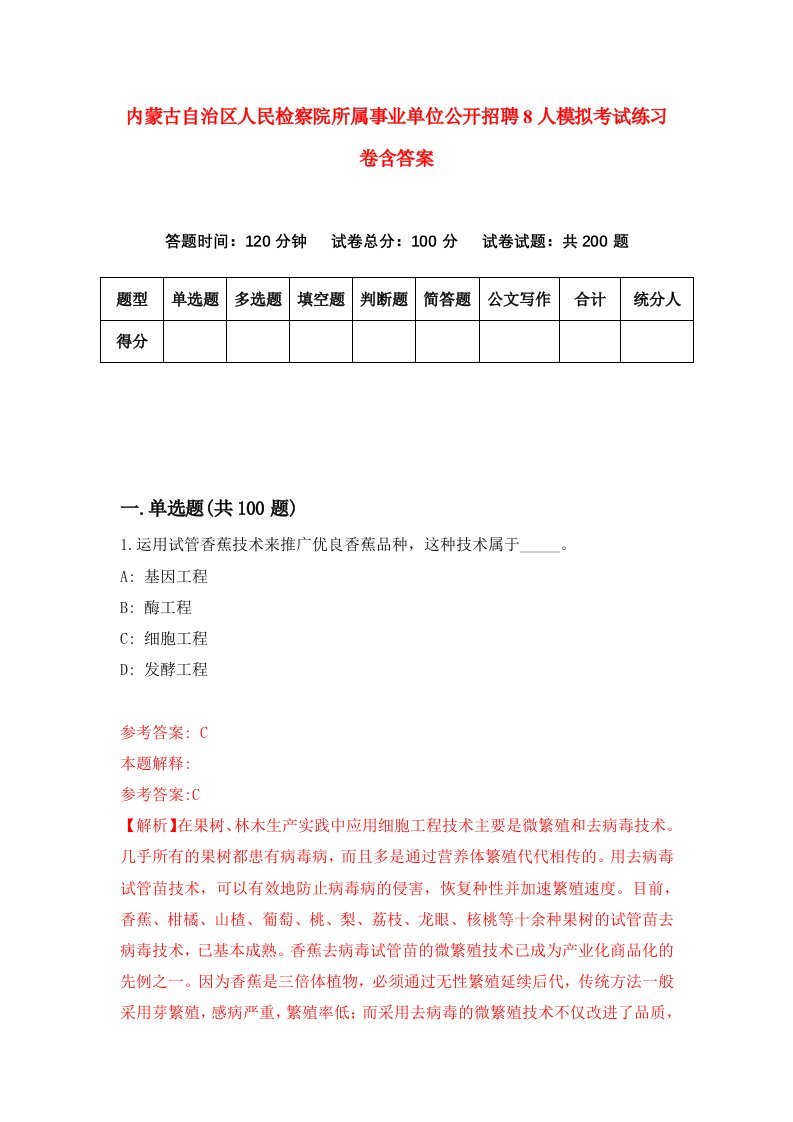 内蒙古自治区人民检察院所属事业单位公开招聘8人模拟考试练习卷含答案

答题时间：120分钟　试卷总分：100分　试卷试题：共200题

| 题型 | 单选题 | 多选题 | 填空题 | 判断题 | 简答题 | 公文写作 | 合计 | 统分人 |
|---|---|---|---|---|---|---|---|---|
| 得分 | | | | | | | | |

一.单选题(共100题)

1.运用试管香蕉技术来推广优良香蕉品种，这种技术属于_____。

A: 基因工程

B: 酶工程

C: 细胞工程

D: 发酵工程

参考答案: C

本题解释:

参考答案:C

【解析】在果树、林木生产实践中应用细胞工程技术主要是微繁殖和去病毒技术。几乎所有的果树都患有病毒病，而且多是通过营养体繁殖代代相传的。用去病毒试管苗技术，可以有效地防止病毒病的侵害，恢复种性并加速繁殖速度。目前，香蕉、柑橘、山楂、葡萄、桃、梨、荔枝、龙眼、核桃等十余种果树的试管苗去病毒技术，已基本成熟。香蕉去病毒试管苗的微繁殖技术已成为产业化商品化的先例之一。因为香蕉是三倍体植物，必须通过无性繁殖延续后代，传统方法一般采用芽繁殖，感病严重，繁殖率低；而采用去病毒的微繁殖技术不仅改进了品质，